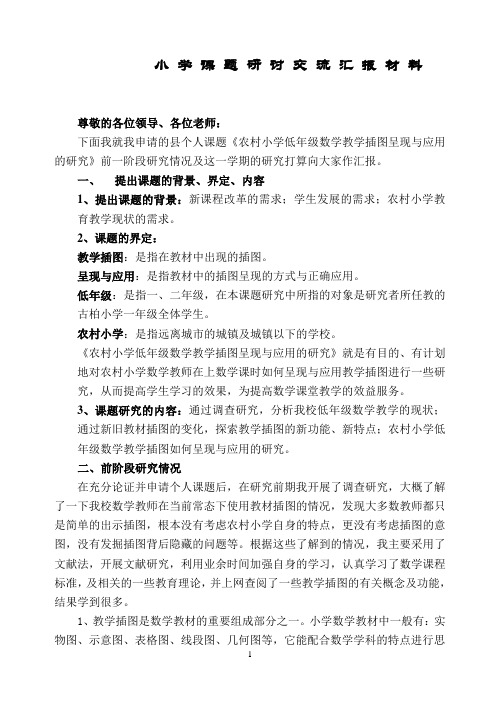 小学课题研讨交流汇报材料

尊敬的各位领导、各位老师：

下面我就我申请的县个人课题《农村小学低年级数学教学插图呈现与应用的研究》前一阶段研究情况及这一学期的研究打算向大家作汇报。

一、 提出课题的背景、界定、内容

1、提出课题的背景：新课程改革的需求；学生发展的需求；农村小学教育教学现状的需求。

2、课题的界定：

教学插图：是指在教材中出现的插图。

呈现与应用：是指教材中的插图呈现的方式与正确应用。

低年级：是指一、二年级，在本课题研究中所指的对象是研究者所任教的古柏小学一年级全体学生。

农村小学：是指远离城市的城镇及城镇以下的学校。

《农村小学低年级数学教学插图呈现与应用的研究》就是有目的、有计划地对农村小学数学教师在上数学课时如何呈现与应用教学插图进行一些研究，从而提高学生学习的效果，为提高数学课堂教学的效益服务。

3、课题研究的内容：通过调查研究，分析我校低年级数学教学的现状；通过新旧教材插图的变化，探索教学插图的新功能、新特点；农村小学低年级数学教学插图如何呈现与应用的研究。

二、前阶段研究情况

在充分论证并申请个人课题后，在研究前期我开展了调查研究，大概了解了一下我校数学教师在当前常态下使用教材插图的情况，发现大多数教师都只是简单的出示插图，根本没有考虑农村小学自身的特点，更没有考虑插图的意图，没有发掘插图背后隐藏的问题等。根据这些了解到的情况，我主要采用了文献法，开展文献研究，利用业余时间加强自身的学习，认真学习了数学课程标准，及相关的一些教育理论，并上网查阅了一些教学插图的有关概念及功能，结果学到很多。

1、教学插图是数学教材的重要组成部分之一。小学数学教材中一般有：实物图、示意图、表格图、线段图、几何图等，它能配合数学学科的特点进行思

1